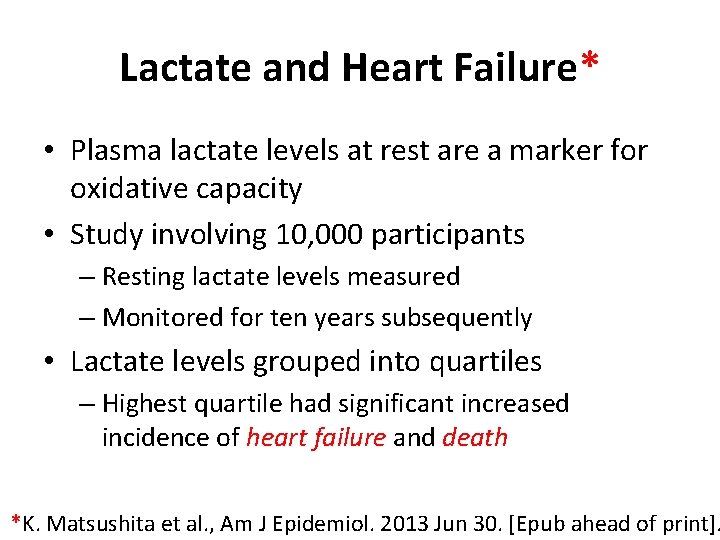 Lactate and Heart Failure*

• Plasma lactate levels at rest are a marker for oxidative capacity

• Study involving 10,000 participants

– Resting lactate levels measured

– Monitored for ten years subsequently

• Lactate levels grouped into quartiles

– Highest quartile had significant increased incidence of heart failure and death

*K. Matsushita et al., Am J Epidemiol. 2013 Jun 30. [Epub ahead of print].